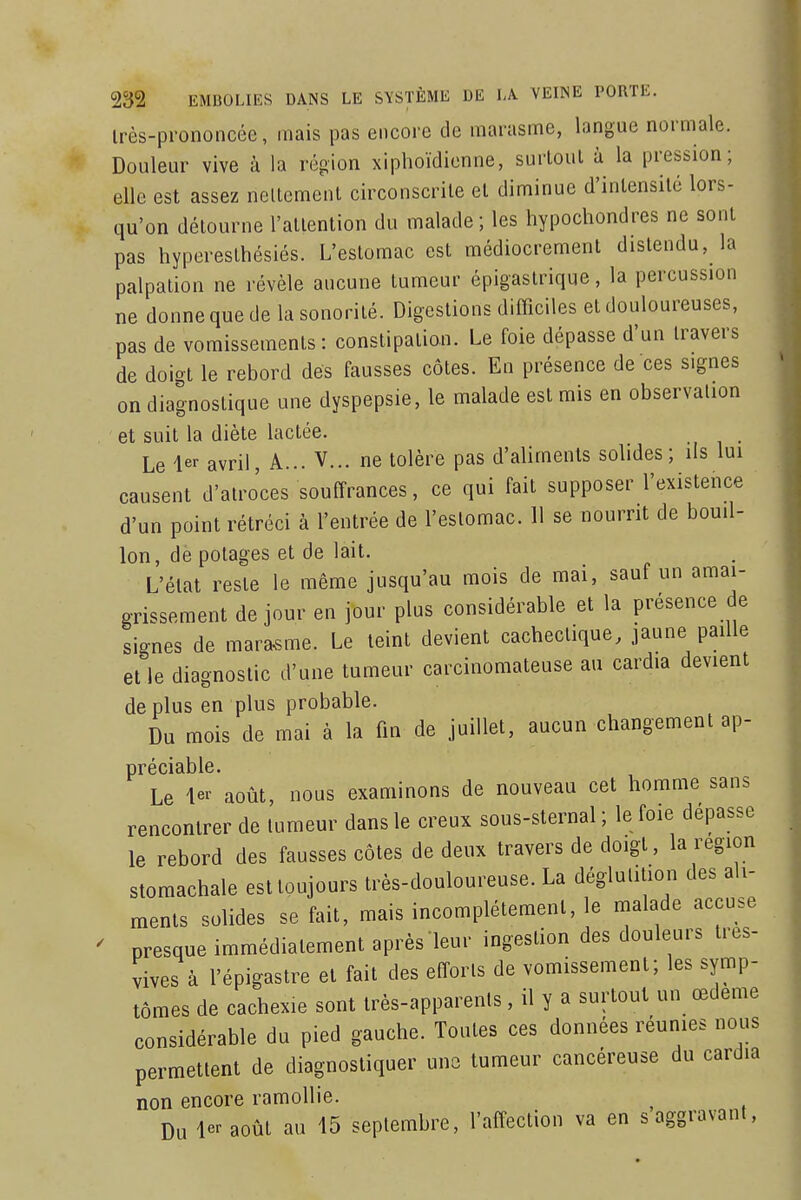 232 EMBOLIES DANS LE SYSTÈME DE LA VEINE PORTE.

très-prononcée, mais pas encore de marasme, langue normale. Douleur vive à la région xiphoïdienne, surtout à la pression; elle est assez nettement circonscrite et diminue d'intensité lorsqu'on détourne l'attention du malade; les hypochondres ne sont pas hyperesthésiés. L'estomac est médiocrement distendu, la palpation ne révèle aucune tumeur épigastrique, la percussion ne donne que de la sonorité. Digestions difficiles et douloureuses, pas de vomissements: constipation. Le foie dépasse d'un travers de doigt le rebord des fausses côtes. En présence de ces signes on diagnostique une dyspepsie, le malade est mis en observation et suit la diète lactée.

Le 1er avril, A... V... ne tolère pas d'aliments solides; ils lui causent d'atroces souffrances, ce qui fait supposer l'existence d'un point rétréci à l'entrée de l'estomac. Il se nourrit de bouillon, de potages et de lait.

L'état reste le même jusqu'au mois de mai, sauf un amaigrissement de jour en jour plus considérable et la présence de signes de marasme. Le teint devient cachectique, jaune paille et le diagnostic d'une tumeur carcinomateuse au cardia devient de plus en plus probable.

Du mois de mai à la fin de juillet, aucun changement appréciable.

Le 1er août, nous examinons de nouveau cet homme sans rencontrer de tumeur dans le creux sous-sternal; le foie dépasse le rebord des fausses côtes de deux travers de doigt, la région stomachale est toujours très-douloureuse. La déglutition des aliments solides se fait, mais incomplétement, le malade accuse presque immédiatement après leur ingestion des douleurs très-vives à l'épigastre et fait des efforts de vomissement; les symptômes de cachexie sont très-apparents, il y a surtout un œdème considérable du pied gauche. Toutes ces données réunies nous permettent de diagnostiquer une tumeur cancéreuse du cardia non encore ramollie.

Du 1er août au 15 septembre, l'affection va en s'aggravant,